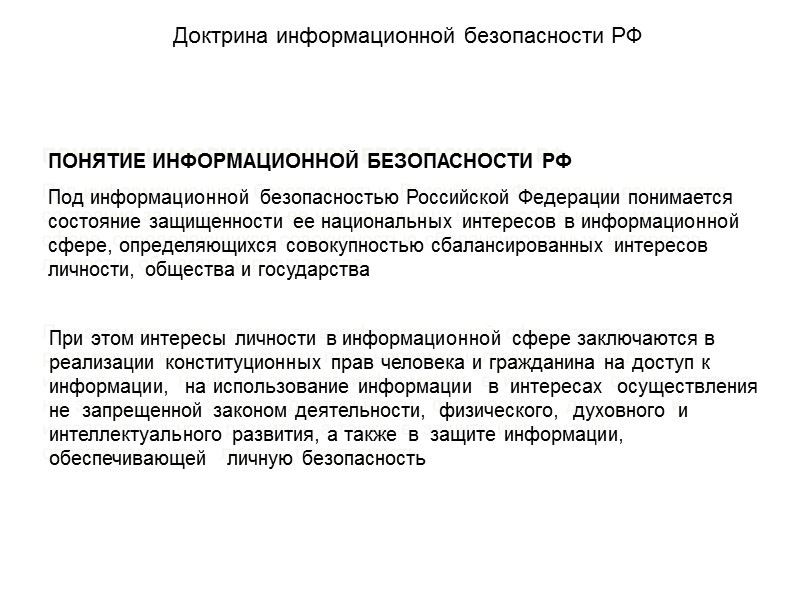 Доктрина информационной безопасности РФ

ПОНЯТИЕ ИНФОРМАЦИОННОЙ БЕЗОПАСНОСТИ РФ

Под информационной безопасностью Российской Федерации понимается состояние защищенности ее национальных интересов в информационной сфере, определяющихся совокупностью сбалансированных интересов личности, общества и государства

При этом интересы личности в информационной сфере заключаются в реализации конституционных прав человека и гражданина на доступ к информации, на использование информации в интересах осуществления не запрещенной законом деятельности, физического, духовного и интеллектуального развития, а также в защите информации, обеспечивающей личную безопасность